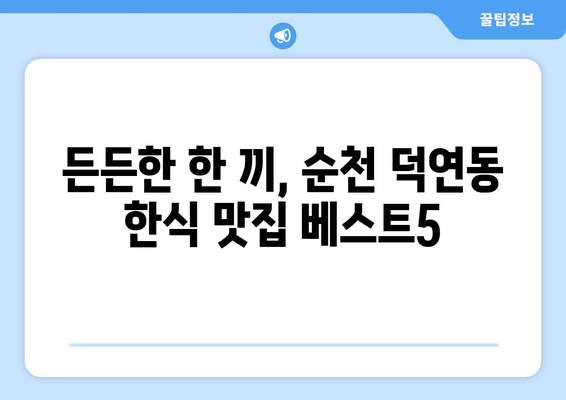 꿀팁정보

든든한 한 끼, 순천 덕연동 한식 맛집 베스트5